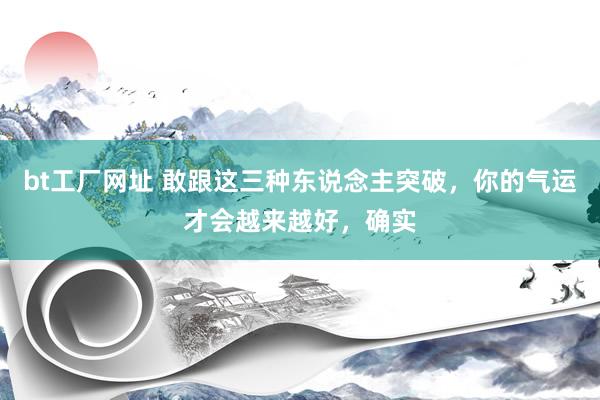 bt工厂网址 敢跟这三种东说念主突破，你的气运才会越来越好，确实